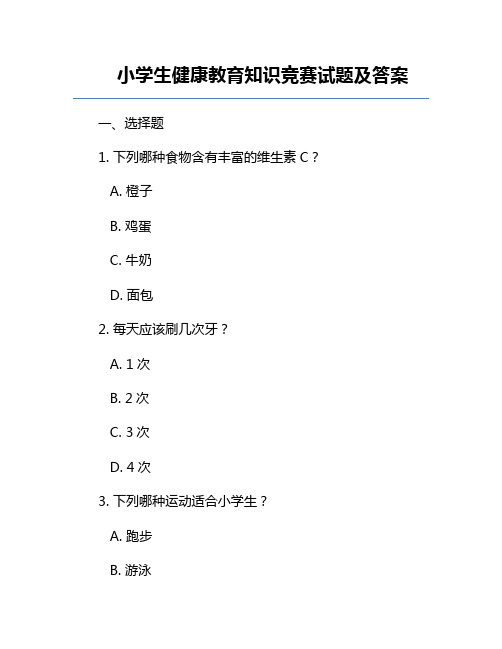 小学生健康教育知识竞赛试题及答案

一、选择题

1. 下列哪种食物含有丰富的维生素 C？

A. 橙子

B. 鸡蛋

C. 牛奶

D. 面包

2. 每天应该刷几次牙？

A. 1 次

B. 2 次

C. 3 次

D. 4 次

3. 下列哪种运动适合小学生？

A. 跑步

B. 游泳